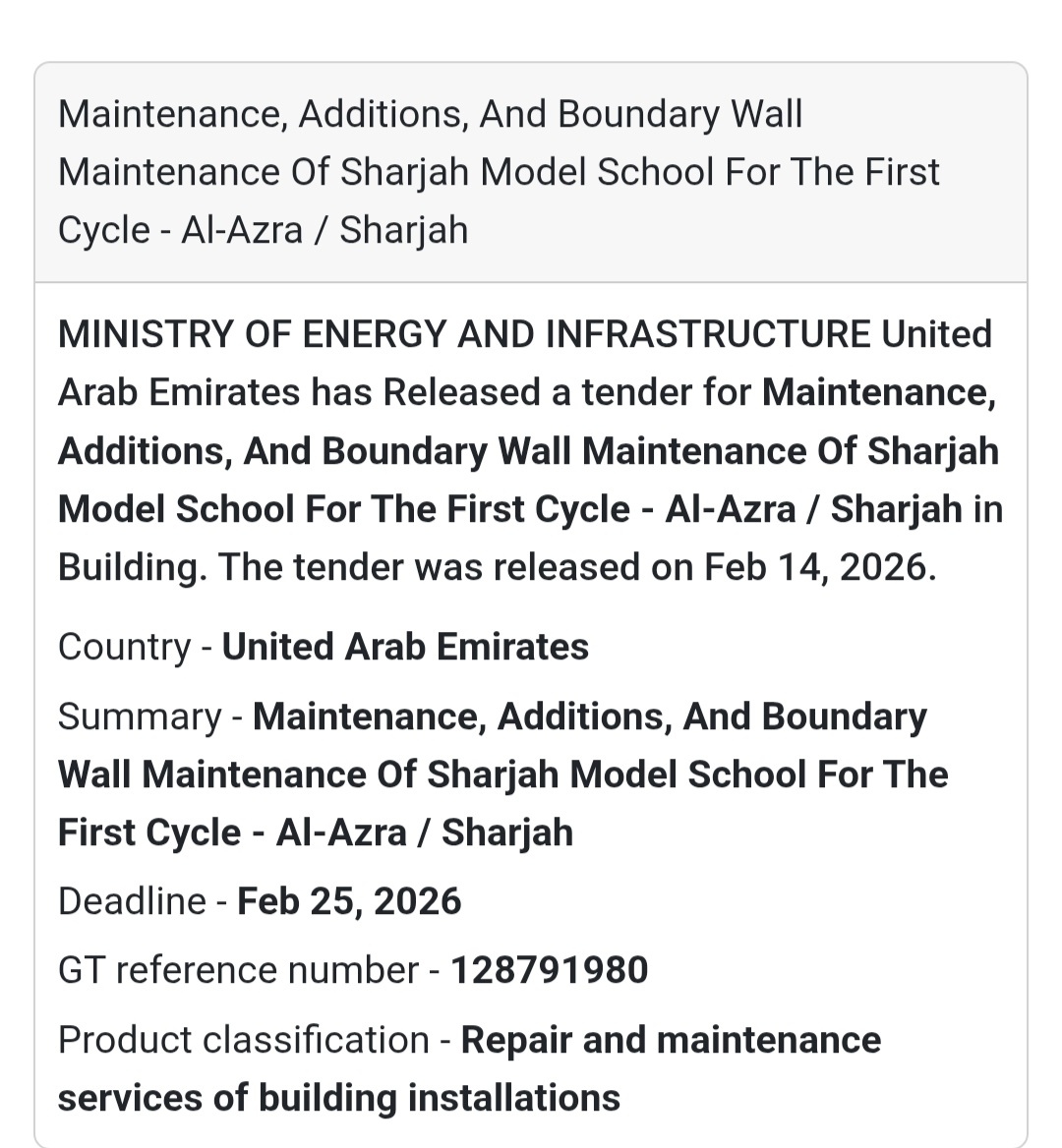 Maintenance, Additions, And Boundary Wall Maintenance Of Sharjah Model School For The First Cycle - Al-Azra / Sharjah

MINISTRY OF ENERGY AND INFRASTRUCTURE United Arab Emirates has Released a tender for Maintenance, Additions, And Boundary Wall Maintenance Of Sharjah Model School For The First Cycle - Al-Azra / Sharjah in Building. The tender was released on Feb 14, 2026.

Country - United Arab Emirates

Summary - Maintenance, Additions, And Boundary Wall Maintenance Of Sharjah Model School For The First Cycle - Al-Azra / Sharjah

Deadline - Feb 25, 2026

GT reference number - 128791980

Product classification - Repair and maintenance services of building installations